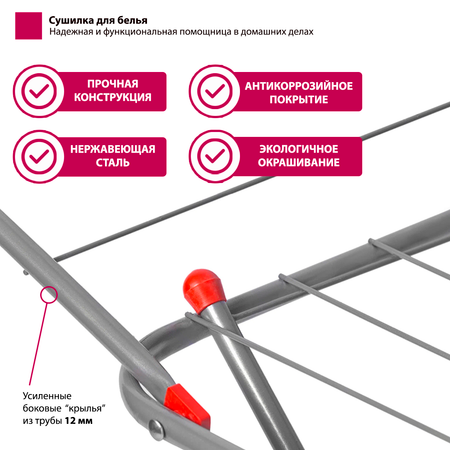 Сушилка для белья
Надежная и функциональная помощница в домашних делах

ПРОЧНАЯ КОНСТРУКЦИЯ

АНТИКОРРОЗИЙНОЕ ПОКРЫТИЕ

НЕРЖАВЕЮЩАЯ СТАЛЬ

ЭКОЛОГИЧНОЕ ОКРАШИВАНИЕ

Усиленные боковые "крылья" из трубы 12 мм